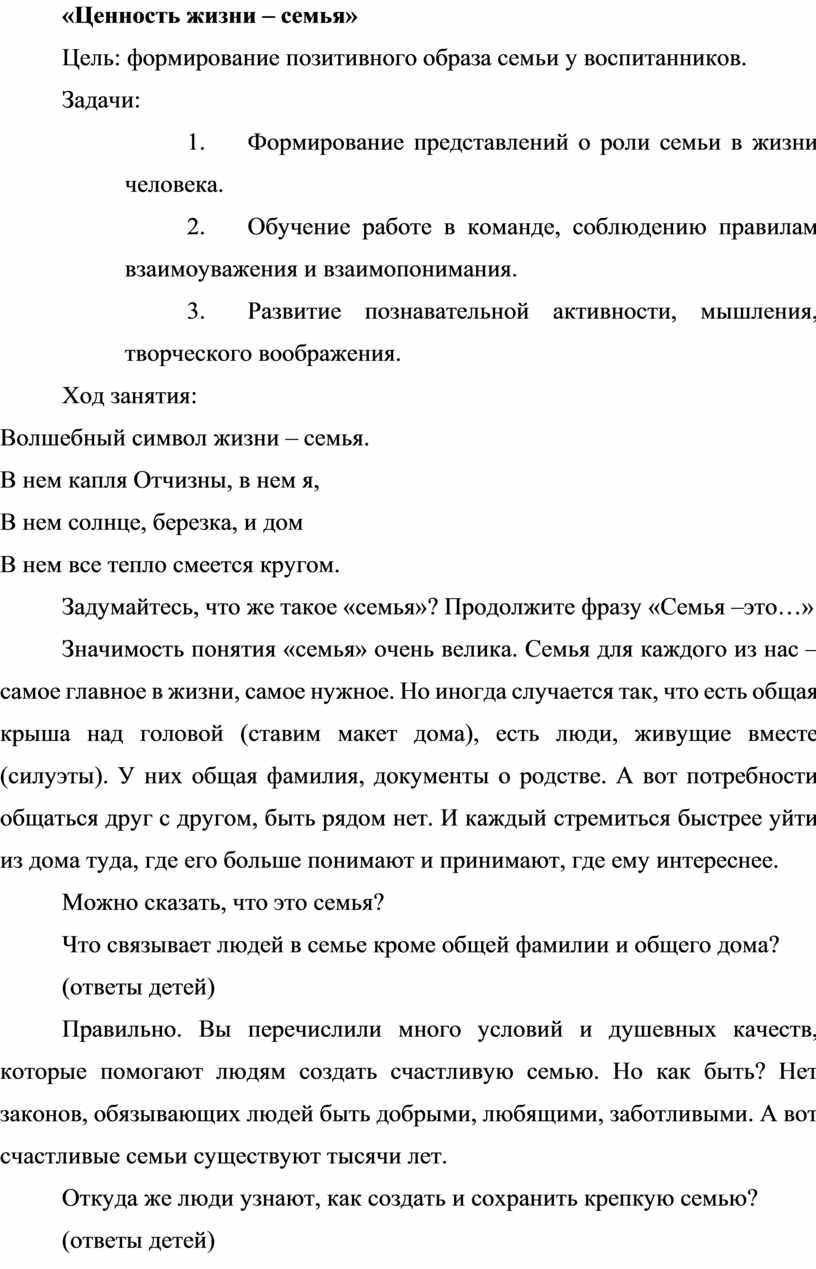 «Ценность жизни – семья»

Цель: формирование позитивного образа семьи у воспитанников.

Задачи:

1. Формирование представлений о роли семьи в жизни человека.

2. Обучение работе в команде, соблюдению правилам взаимоуважения и взаимопонимания.

3. Развитие познавательной активности, мышления, творческого воображения.

Ход занятия:

Волшебный символ жизни – семья.
В нем капля Отчизны, в нем я,
В нем солнце, березка, и дом
В нем все тепло смеется кругом.

Задумайтесь, что же такое «семья»? Продолжите фразу «Семья –это…»

Значимость понятия «семья» очень велика. Семья для каждого из нас – самое главное в жизни, самое нужное. Но иногда случается так, что есть общая крыша над головой (ставим макет дома), есть люди, живущие вместе (силуэты). У них общая фамилия, документы о родстве. А вот потребности общаться друг с другом, быть рядом нет. И каждый стремиться быстрее уйти из дома туда, где его больше понимают и принимают, где ему интереснее.

Можно сказать, что это семья?

Что связывает людей в семье кроме общей фамилии и общего дома?

(ответы детей)

Правильно. Вы перечислили много условий и душевных качеств, которые помогают людям создать счастливую семью. Но как быть? Нет законов, обязывающих людей быть добрыми, любящими, заботливыми. А вот счастливые семьи существуют тысячи лет.

Откуда же люди узнают, как создать и сохранить крепкую семью?

(ответы детей)